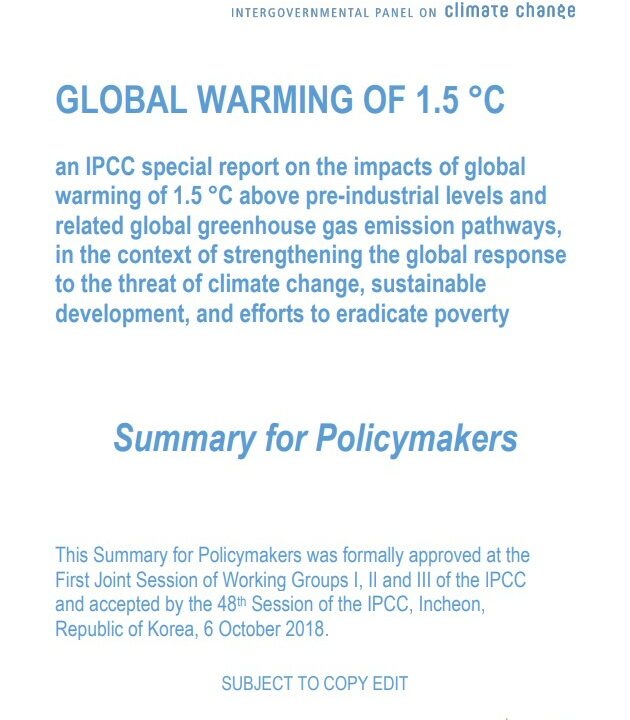 INTERGOVERNMENTAL PANEL ON climate change

GLOBAL WARMING OF 1.5 °C

an IPCC special report on the impacts of global warming of 1.5 °C above pre-industrial levels and related global greenhouse gas emission pathways, in the context of strengthening the global response to the threat of climate change, sustainable development, and efforts to eradicate poverty

Summary for Policymakers

This Summary for Policymakers was formally approved at the First Joint Session of Working Groups I, II and III of the IPCC and accepted by the 48$^{th}$ Session of the IPCC, Incheon, Republic of Korea, 6 October 2018.

SUBJECT TO COPY EDIT